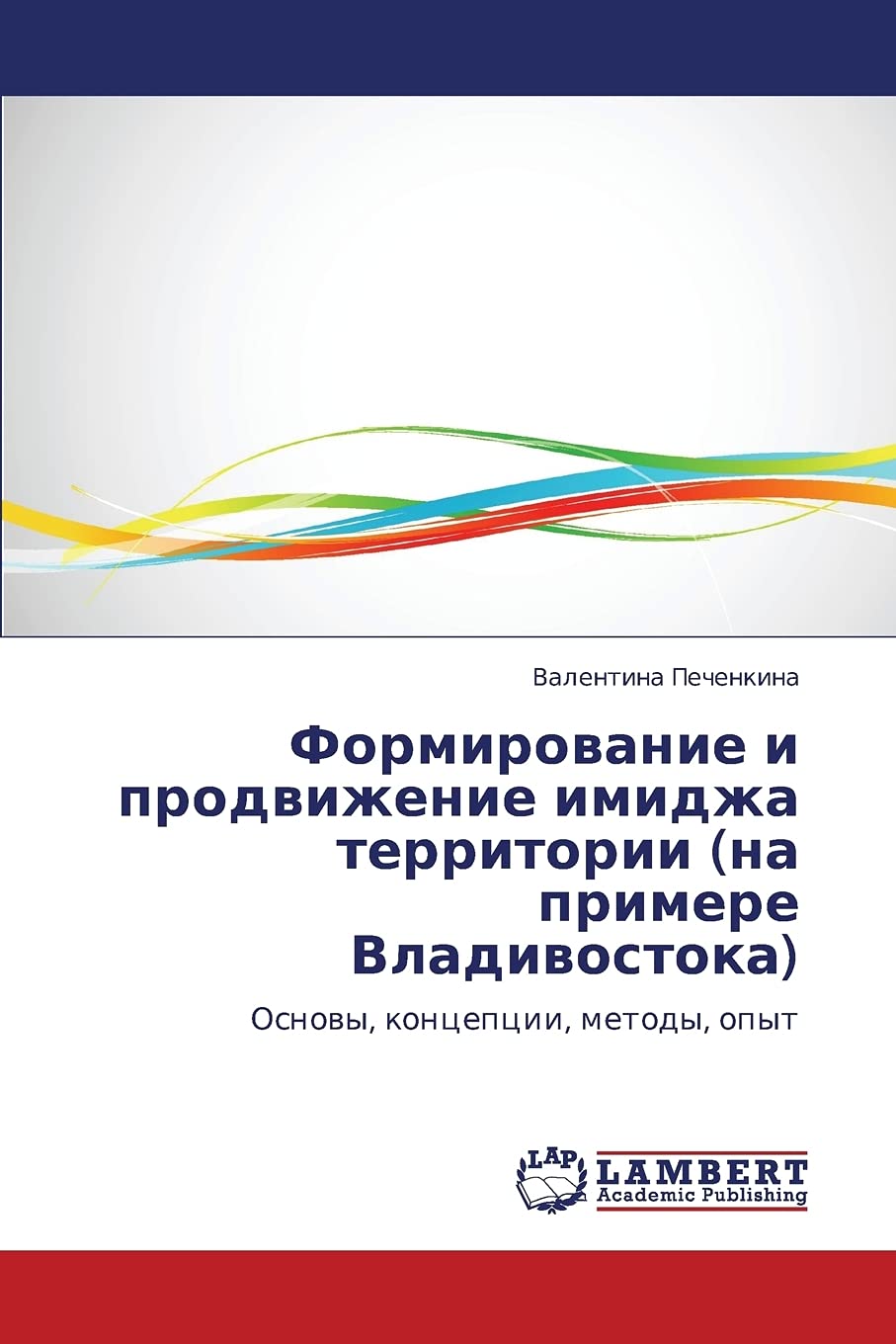 Валентина Печенкина

Формирование и продвижение имиджа территории (на примере Владивостока)

Основы, концепции, методы, опыт

LAP
LAMBERT
Academic Publishing